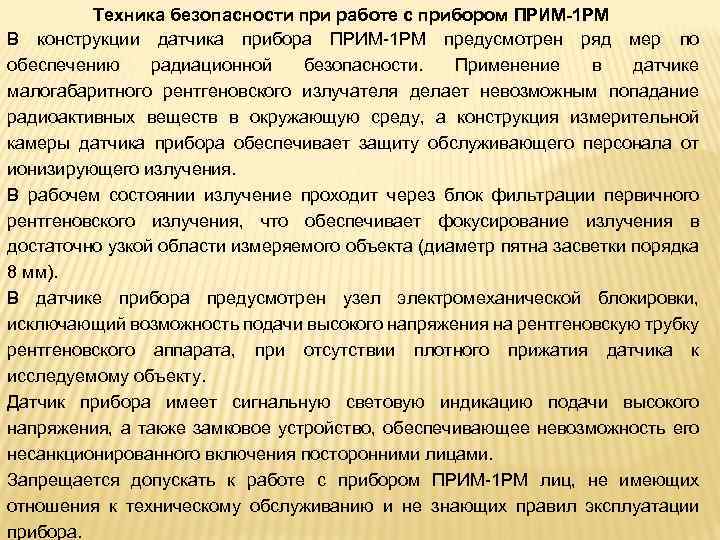 Техника безопасности при работе с прибором ПРИМ-1РМ

В конструкции датчика прибора ПРИМ-1РМ предусмотрен ряд мер по обеспечению радиационной безопасности. Применение в датчике малогабаритного рентгеновского излучателя делает невозможным попадание радиоактивных веществ в окружающую среду, а конструкция измерительной камеры датчика прибора обеспечивает защиту обслуживающего персонала от ионизирующего излучения.

В рабочем состоянии излучение проходит через блок фильтрации первичного рентгеновского излучения, что обеспечивает фокусирование излучения в достаточно узкой области измеряемого объекта (диаметр пятна засветки порядка 8 мм).

В датчике прибора предусмотрен узел электромеханической блокировки, исключающий возможность подачи высокого напряжения на рентгеновскую трубку рентгеновского аппарата, при отсутствии плотного прижатия датчика к исследуемому объекту.

Датчик прибора имеет сигнальную световую индикацию подачи высокого напряжения, а также замковое устройство, обеспечивающее невозможность его несанкционированного включения посторонними лицами.

Запрещается допускать к работе с прибором ПРИМ-1РМ лиц, не имеющих отношения к техническому обслуживанию и не знающих правил эксплуатации прибора.